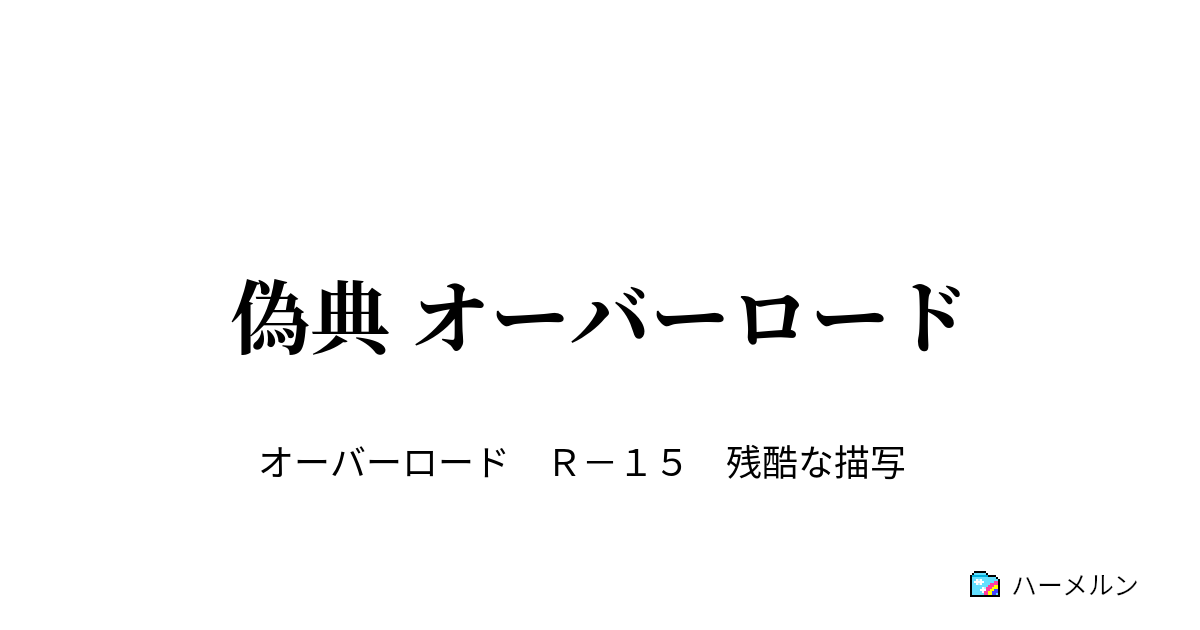 偽典 オーバーロード

オーバーロード　Ｒ－１５　残酷な描写

ハーメルン